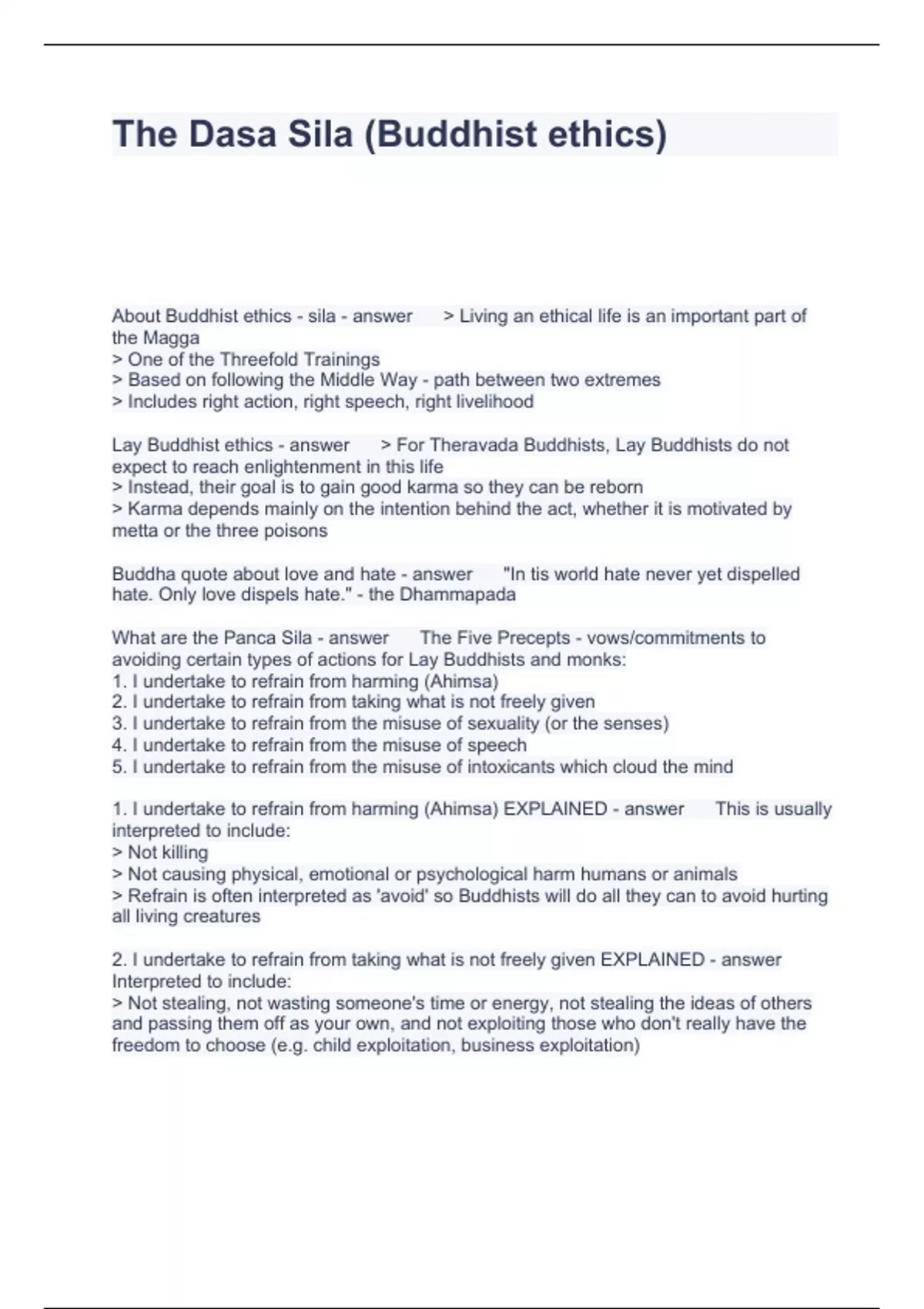 The Dasa Sila (Buddhist ethics)

About Buddhist ethics - sila - answer > Living an ethical life is an important part of the Magga
> One of the Threefold Trainings
> Based on following the Middle Way - path between two extremes
> Includes right action, right speech, right livelihood

Lay Buddhist ethics - answer > For Theravada Buddhists, Lay Buddhists do not expect to reach enlightenment in this life
> Instead, their goal is to gain good karma so they can be reborn
> Karma depends mainly on the intention behind the act, whether it is motivated by metta or the three poisons

Buddha quote about love and hate - answer "In tis world hate never yet dispelled hate. Only love dispels hate." - the Dhammapada

What are the Panca Sila - answer The Five Precepts - vows/commitments to avoiding certain types of actions for Lay Buddhists and monks:
1. I undertake to refrain from harming (Ahimsa)
2. I undertake to refrain from taking what is not freely given
3. I undertake to refrain from the misuse of sexuality (or the senses)
4. I undertake to refrain from the misuse of speech
5. I undertake to refrain from the misuse of intoxicants which cloud the mind

1. I undertake to refrain from harming (Ahimsa) EXPLAINED - answer This is usually interpreted to include:
> Not killing
> Not causing physical, emotional or psychological harm humans or animals
> Refrain is often interpreted as 'avoid' so Buddhists will do all they can to avoid hurting all living creatures

2. I undertake to refrain from taking what is not freely given EXPLAINED - answer Interpreted to include:
> Not stealing, not wasting someone's time or energy, not stealing the ideas of others and passing them off as your own, and not exploiting those who don't really have the freedom to choose (e.g. child exploitation, business exploitation)